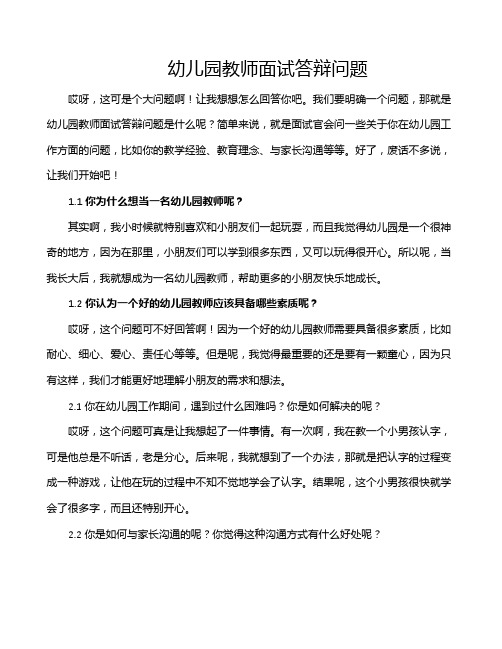 幼儿园教师面试答辩问题

哎呀，这可是个大问题啊！让我想想怎么回答你吧。我们要明确一个问题，那就是幼儿园教师面试答辩问题是什么呢？简单来说，就是面试官会问一些关于你在幼儿园工作方面的问题，比如你的教学经验、教育理念、与家长沟通等等。好了，废话不多说，让我们开始吧！

1.1 你为什么想当一名幼儿园教师呢？

其实啊，我小时候就特别喜欢和小朋友们一起玩耍，而且我觉得幼儿园是一个很神奇的地方，因为在那里，小朋友们可以学到很多东西，又可以玩得很开心。所以呢，当我长大后，我就想成为一名幼儿园教师，帮助更多的小朋友快乐地成长。

1.2 你认为一个好的幼儿园教师应该具备哪些素质呢？

哎呀，这个问题可不好回答啊！因为一个好的幼儿园教师需要具备很多素质，比如耐心、细心、爱心、责任心等等。但是呢，我觉得最重要的还是要有一颗童心，因为只有这样，我们才能更好地理解小朋友的需求和想法。

2.1 你在幼儿园工作期间，遇到过什么困难吗？你是如何解决的呢？

哎呀，这个问题可真是让我想起了一件事情。有一次啊，我在教一个小男孩认字，可是他总是不听话，老是分心。后来呢，我就想到了一个办法，那就是把认字的过程变成一种游戏，让他在玩的过程中不知不觉地学会了认字。结果呢，这个小男孩很快就学会了很多字，而且还特别开心。

2.2 你是如何与家长沟通的呢？你觉得这种沟通方式有什么好处呢？